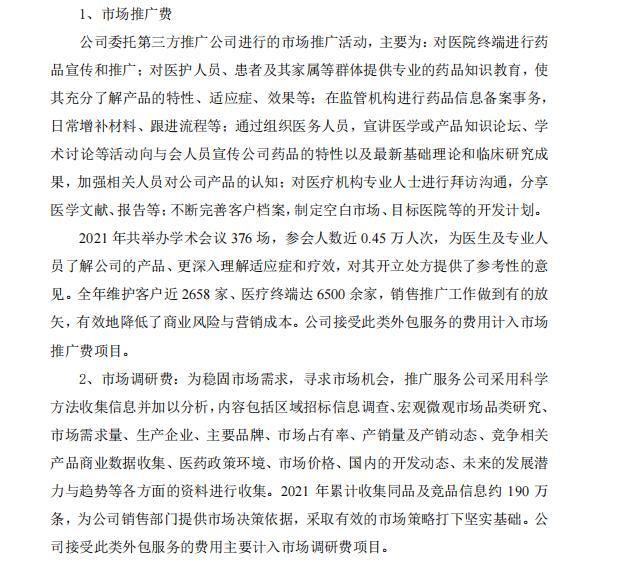 1、市场推广费

公司委托第三方推广公司进行的市场推广活动，主要为：对医院终端进行药品宣传和推广；对医护人员、患者及其家属等群体提供专业的药品知识教育，使其充分了解产品的特性、适应症、效果等；在监管机构进行药品信息备案事务，日常增补材料、跟进流程等；通过组织医务人员，宣讲医学或产品知识论坛、学术讨论等活动向与会人员宣传公司药品的特性以及最新基础理论和临床研究成果，加强相关人员对公司产品的认知；对医疗机构专业人士进行拜访沟通，分享医学文献、报告等；不断完善客户档案，制定空白市场、目标医院等的开发计划。

2021 年共举办学术会议 376 场，参会人数近 0.45 万人次，为医生及专业人员了解公司的产品、更深入理解适应症和疗效，对其开立处方提供了参考性的意见。全年维护客户近 2658 家、医疗终端达 6500 余家，销售推广工作做到有的放矢，有效地降低了商业风险与营销成本。公司接受此类外包服务的费用计入市场推广费项目。

2、市场调研费：为稳固市场需求，寻求市场机会，推广服务公司采用科学方法收集信息并加以分析，内容包括区域招标信息调查、宏观微观市场品类研究、市场需求量、生产企业、主要品牌、市场占有率、产销量及产销动态、竞争相关产品商业数据收集、医药政策环境、市场价格、国内的开发动态、未来的发展潜力与趋势等各方面的资料进行收集。2021 年累计收集同品及竞品信息约 190 万条，为公司销售部门提供市场决策依据，采取有效的市场策略打下坚实基础。公司接受此类外包服务的费用主要计入市场调研费项目。